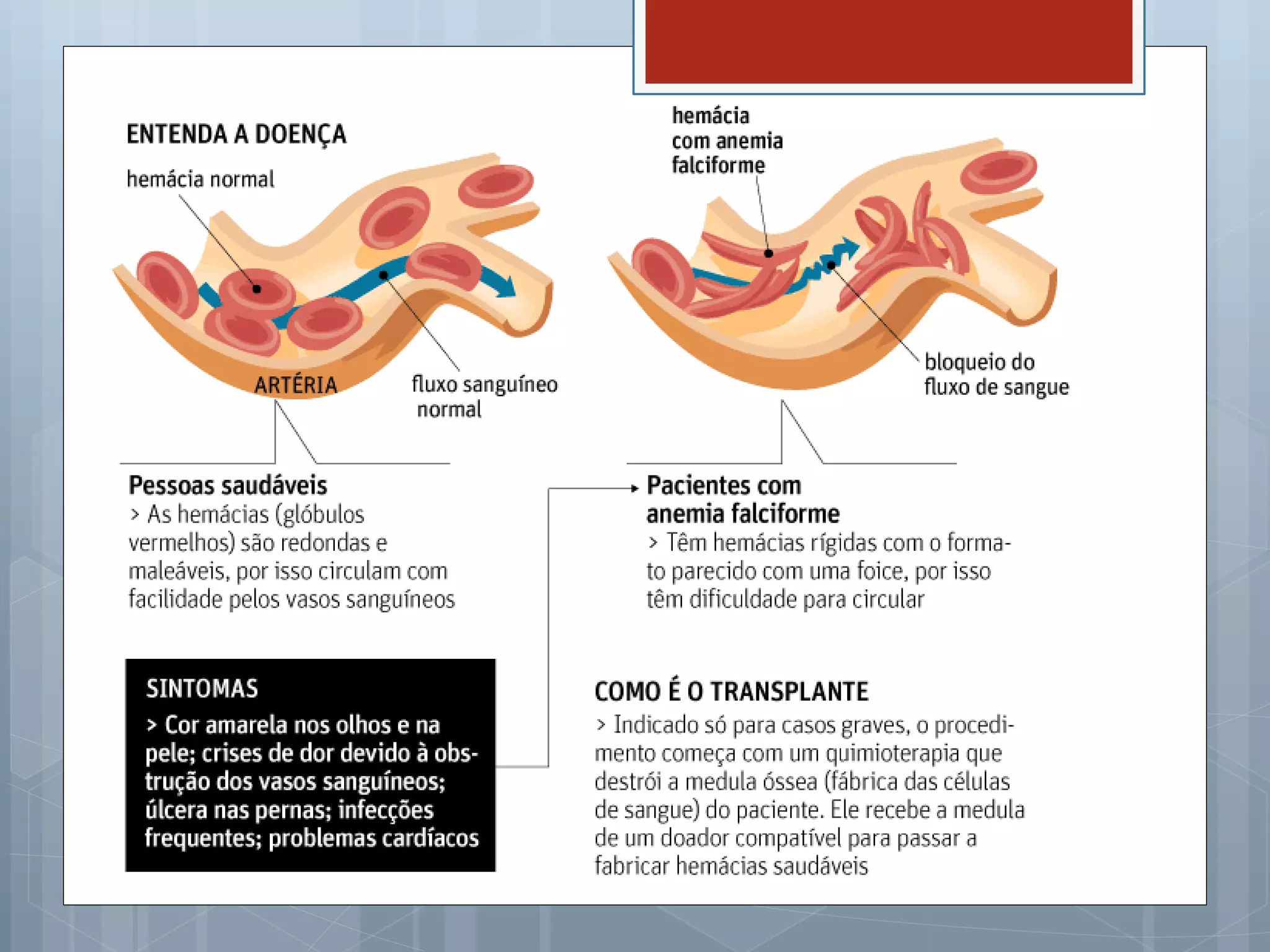 ENTENDA A DOENÇA

hemácia normal

ARTÉRIA

fluxo sanguíneo normal

hemácia com anemia falciforme

bloqueio do fluxo de sangue

Pessoas saudáveis
> As hemácias (glóbulos vermelhos) são redondas e maleáveis, por isso circulam com facilidade pelos vasos sanguíneos

Pacientes com anemia falciforme
> Têm hemácias rígidas com o formato parecido com uma foice, por isso têm dificuldade para circular

SINTOMAS
> Cor amarela nos olhos e na pele; crises de dor devido à obstrução dos vasos sanguíneos; úlcera nas pernas; infecções frequentes; problemas cardíacos

COMO É O TRANSPLANTE
> Indicado só para casos graves, o procedimento começa com um quimioterapia que destrói a medula óssea (fábrica das células de sangue) do paciente. Ele recebe a medula de um doador compatível para passar a fabricar hemácias saudáveis